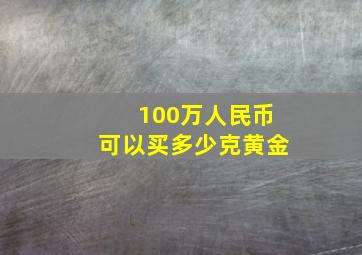 100万人民币
可以买多少克黄金